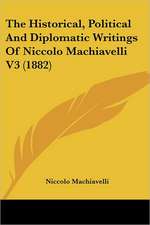 The Historical, Political And Diplomatic Writings Of Niccolo Machiavelli V3 (1882)

Niccolo Machiavelli